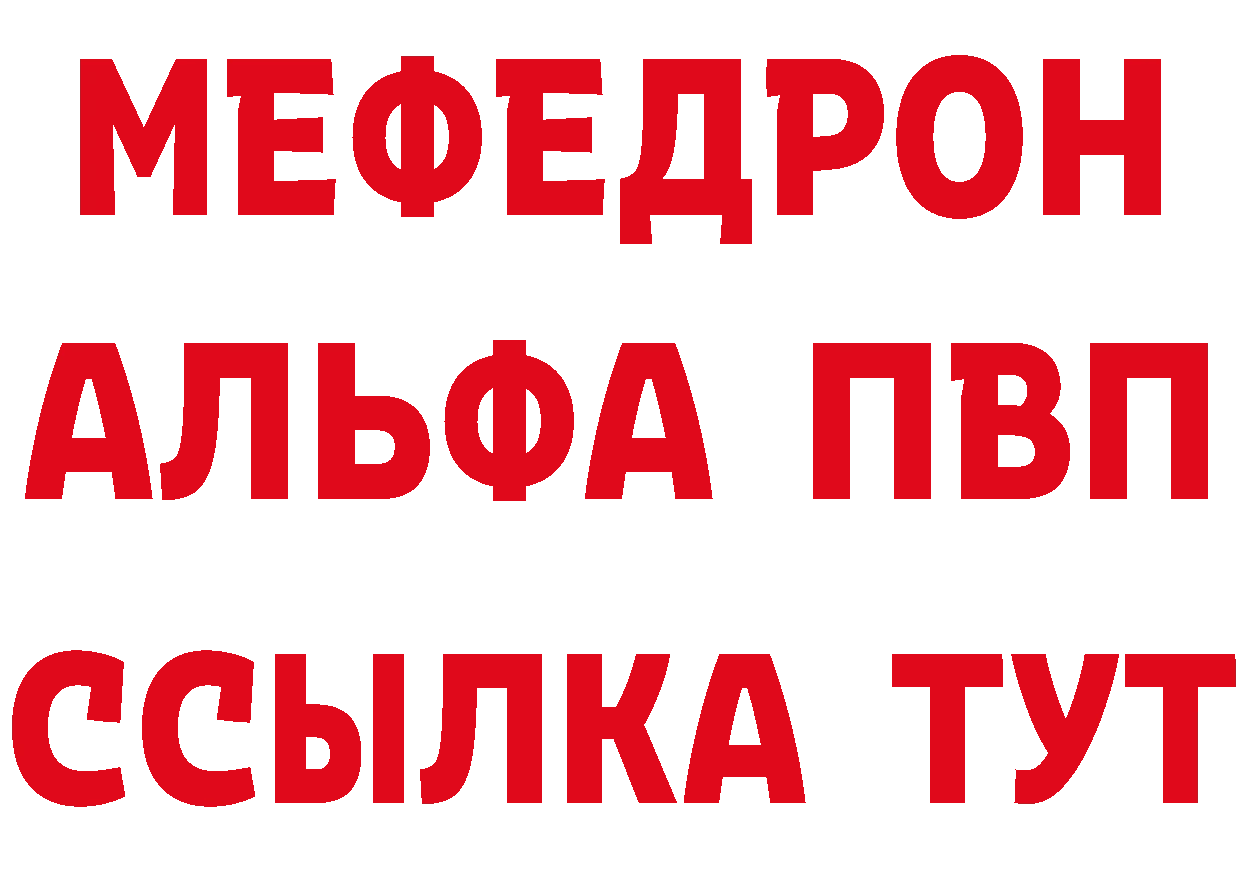 МЕФЕДРОН
АЛЬФА ПВП
ССЫЛКА ТУТ